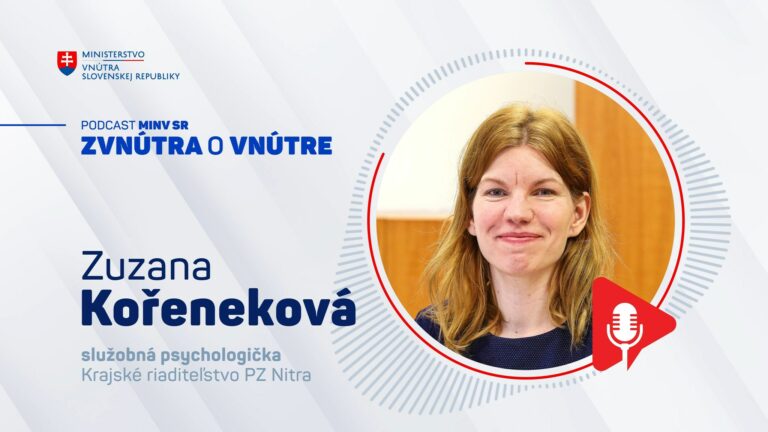 MINISTERSTVO
VNÚTRA
SLOVENSKEJ REPUBLIKY

PODCAST MINV SR
ZVNÚTRA O VNÚTRE

Zuzana
Kořeneková

služobná psychologička
Krajské riaditeľstvo PZ Nitra